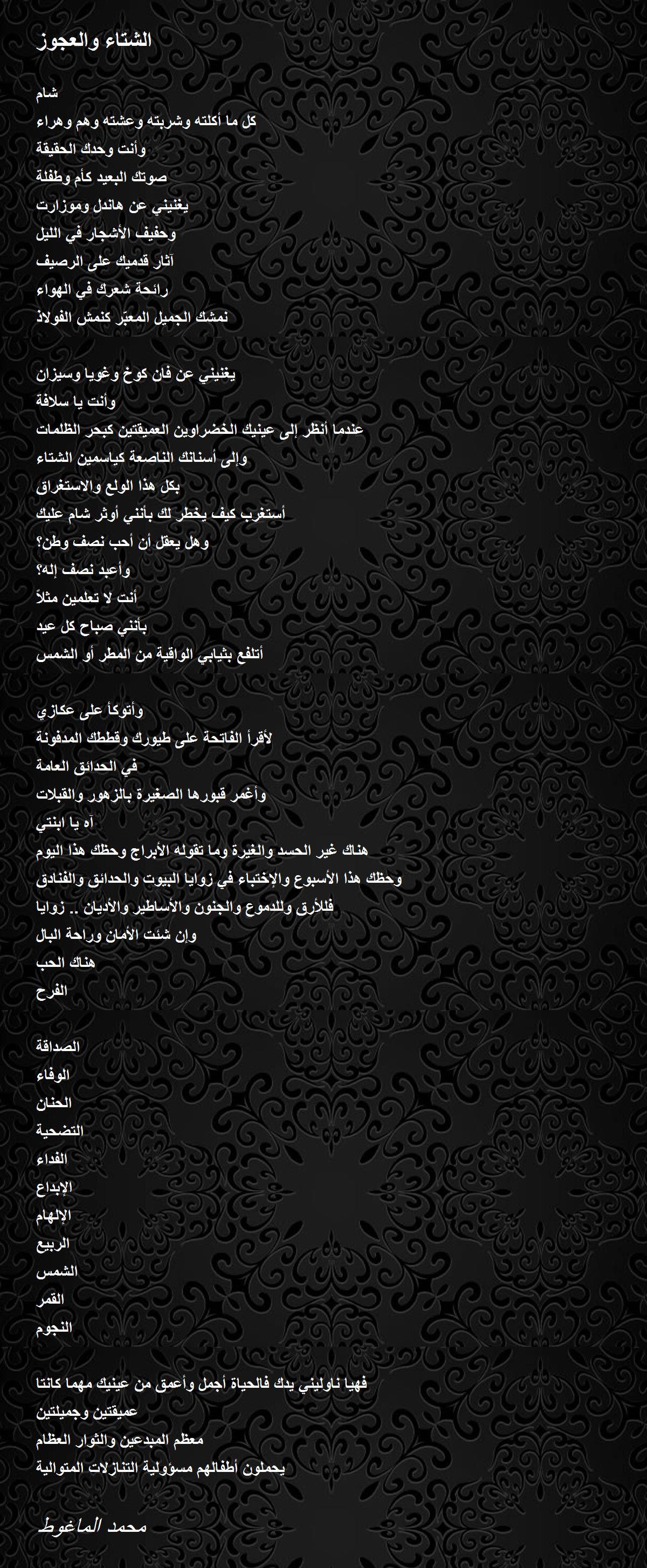 الشتاء والعجوز

شام
كل ما أكلته وشربته وعشته وهم وهراء
وأنت وحدك الحقيقة
صوتك البعيد كأم وطفلة
يغنيني عن هاندل وموزارت
وحفيف الأشجار في الليل
آثار قدميك على الرصيف
رائحة شعرك في الهواء
نمشك الجميل المعبّر كنمش الفولاذ

يغنيني عن فان كوخ وغويا وسيزان
وأنت يا سلافة
عندما أنظر إلى عينيك الخضراوين العميقتين كبحر الظلمات
وإلى أسنانك الناصعة كياسمين الشتاء
بكل هذا الولع والاستغراق
أستغرب كيف يخطر لك بأنني أوثر شام عليك
وهل يعقل أن أحب نصف وطن؟
وأعبد نصف إله؟
أنت لا تعلمين مثلاً
بأنني صباح كل عيد
أتلفع بثيابي الواقية من المطر أو الشمس

وأتوكأ على عكازي
لأقرأ الفاتحة على طيورك وقططك المدفونة
في الحدائق العامة
وأغمر قبورها الصغيرة بالزهور والقبلات
آه يا ابنتي
هناك غير الحسد والغيرة وما تقوله الأبراج وحظك هذا اليوم
وحظك هذا الأسبوع والإختباء في زوايا البيوت والحدائق والفنادق
فللأرق وللدموع والجنون والأساطير والأديان .. زوايا
وإن شئت الأمان وراحة البال
هناك الحب
الفرح

الصداقة
الوفاء
الحنان
التضحية
الفداء
الإبداع
الإلهام
الربيع
الشمس
القمر
النجوم

فهيا ناوليني يدك فالحياة أجمل وأعمق من عينيك مهما كانتا
عميقتين وجميلتين
معظم المبدعين والثوار العظام
يحملون أطفالهم مسؤولية التنازلات المتوالية

محمد الماغوط